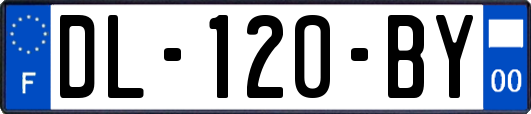 F
DL-120-BY
00